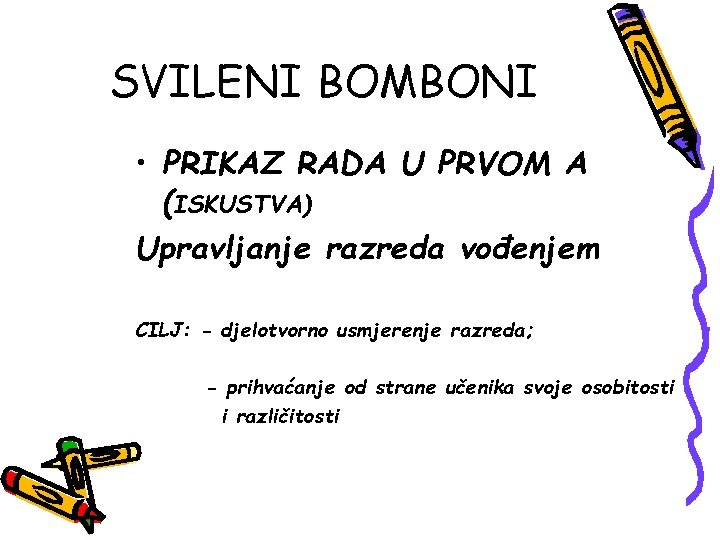 SVILENI BOMBONI

• PRIKAZ RADA U PRVOM A (ISKUSTVA)

Upravljanje razreda vođenjem

CILJ: - djelotvorno usmjerenje razreda;

- prihvaćanje od strane učenika svoje osobitosti i različitosti